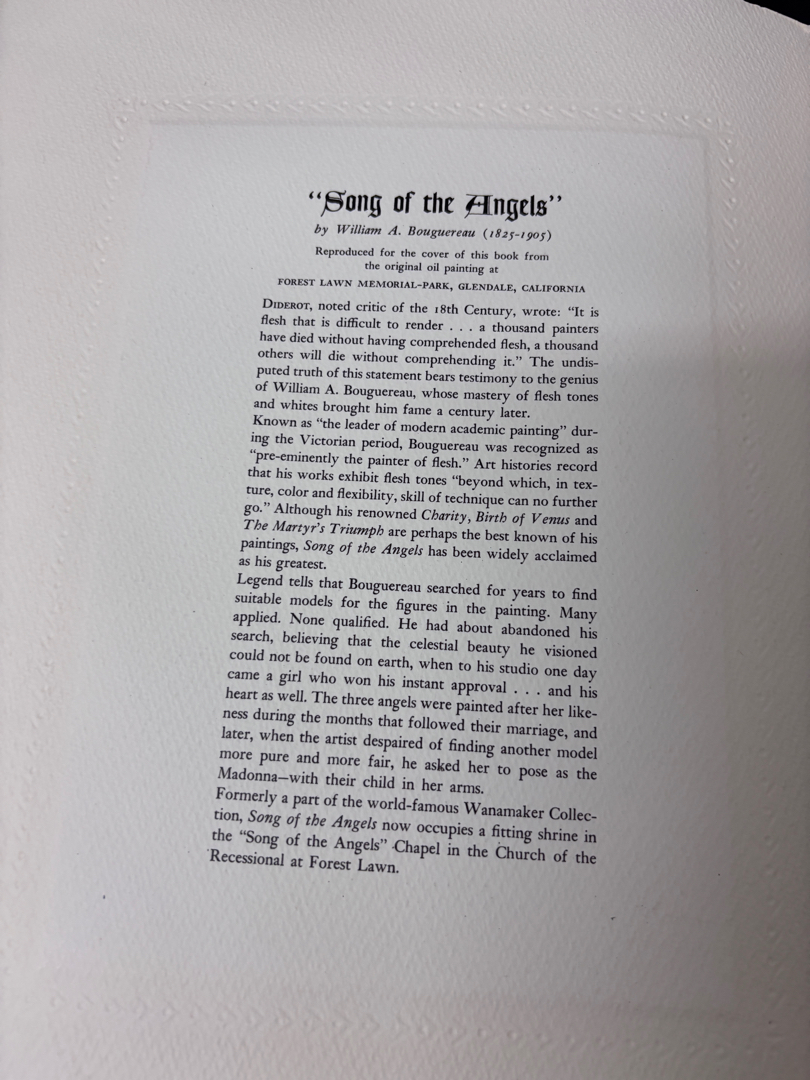 "Song of the Angels"

by William A. Bouguereau (1825-1905)

Reproduced for the cover of this book from the original oil painting at

FOREST LAWN MEMORIAL-PARK, GLENDALE, CALIFORNIA

DIDEROT, noted critic of the 18th Century, wrote: "It is flesh that is difficult to render . . . a thousand painters have died without having comprehended flesh, a thousand others will die without comprehending it." The undisputed truth of this statement bears testimony to the genius of William A. Bouguereau, whose mastery of flesh tones and whites brought him fame a century later.

Known as "the leader of modern academic painting" during the Victorian period, Bouguereau was recognized as "pre-eminently the painter of flesh." Art histories record that his works exhibit flesh tones "beyond which, in texture, color and flexibility, skill of technique can no further go." Although his renowned Charity, Birth of Venus and The Martyr's Triumph are perhaps the best known of his paintings, Song of the Angels has been widely acclaimed as his greatest.

Legend tells that Bouguereau searched for years to find suitable models for the figures in the painting. Many applied. None qualified. He had about abandoned his search, believing that the celestial beauty he visioned could not be found on earth, when to his studio one day came a girl who won his instant approval . . . and his heart as well. The three angels were painted after her likeness during the months that followed their marriage, and later, when the artist despaired of finding another model more pure and more fair, he asked her to pose as the Madonna—with their child in her arms.

Formerly a part of the world-famous Wanamaker Collection, Song of the Angels now occupies a fitting shrine in the "Song of the Angels" Chapel in the Church of the Recessional at Forest Lawn.